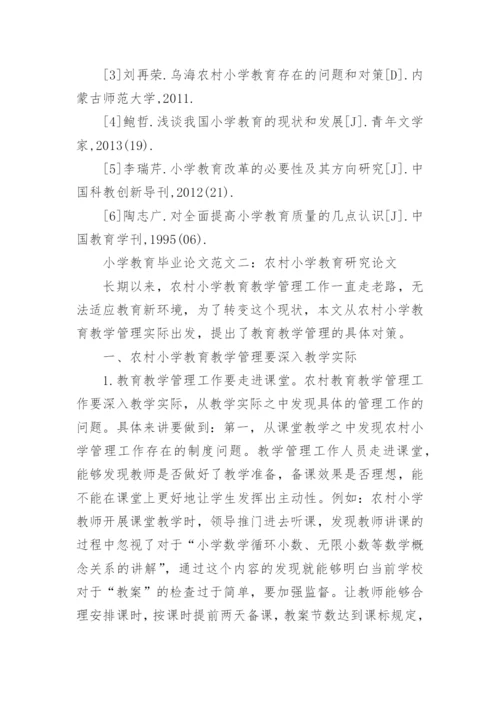 [3]刘再荣.乌海农村小学教育存在的问题和对策[D].内蒙古师范大学,2011.

[4]鲍哲.浅谈我国小学教育的现状和发展[J].青年文学家,2013(19).

[5]李瑞芹.小学教育改革的必要性及其方向研究[J].中国科教创新导刊,2012(21).

[6]陶志广.对全面提高小学教育质量的几点认识[J].中国教育学刊,1995(06).

小学教育毕业论文范文二：农村小学教育研究论文

长期以来，农村小学教育教学管理工作一直走老路，无法适应教育新环境，为了转变这个现状，本文从农村小学教育教学管理实际出发，提出了教育教学管理的具体对策。

一、农村小学教育教学管理要深入教学实际

1.教育教学管理工作要走进课堂。农村教育教学管理工作要深入教学实际，从教学实际之中发现具体的管理工作的问题。具体来讲要做到：第一，从课堂教学之中发现农村小学管理工作存在的制度问题。教学管理工作人员走进课堂，能够发现教师是否做好了教学准备，备课效果是否理想，能不能在课堂上更好地让学生发挥出主动性。例如：农村小学教师开展课堂教学时，领导推门进去听课，发现教师讲课的过程中忽视了对于“小学数学循环小数、无限小数等数学概念关系的讲解”，通过这个内容的发现就能够明白当前学校对于“教案”的检查过于简单，要加强监督。让教师能够合理安排课时，按课时提前两天备课，教案节数达到课标规定，